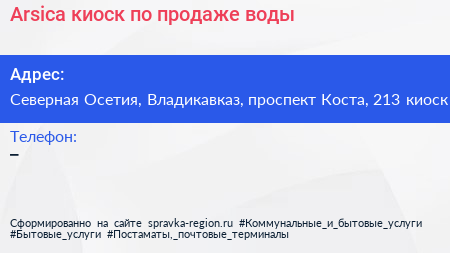 Arsica киоск по продаже воды

Адрес:
Северная Осетия, Владикавказ, проспект Коста, 213 киоск

Телефон:
–

Сформированно на сайте spravka-region.ru #Коммунальные_и_бытовые_услуги #Бытовые_услуги #Постаматы,_почтовые_терминалы